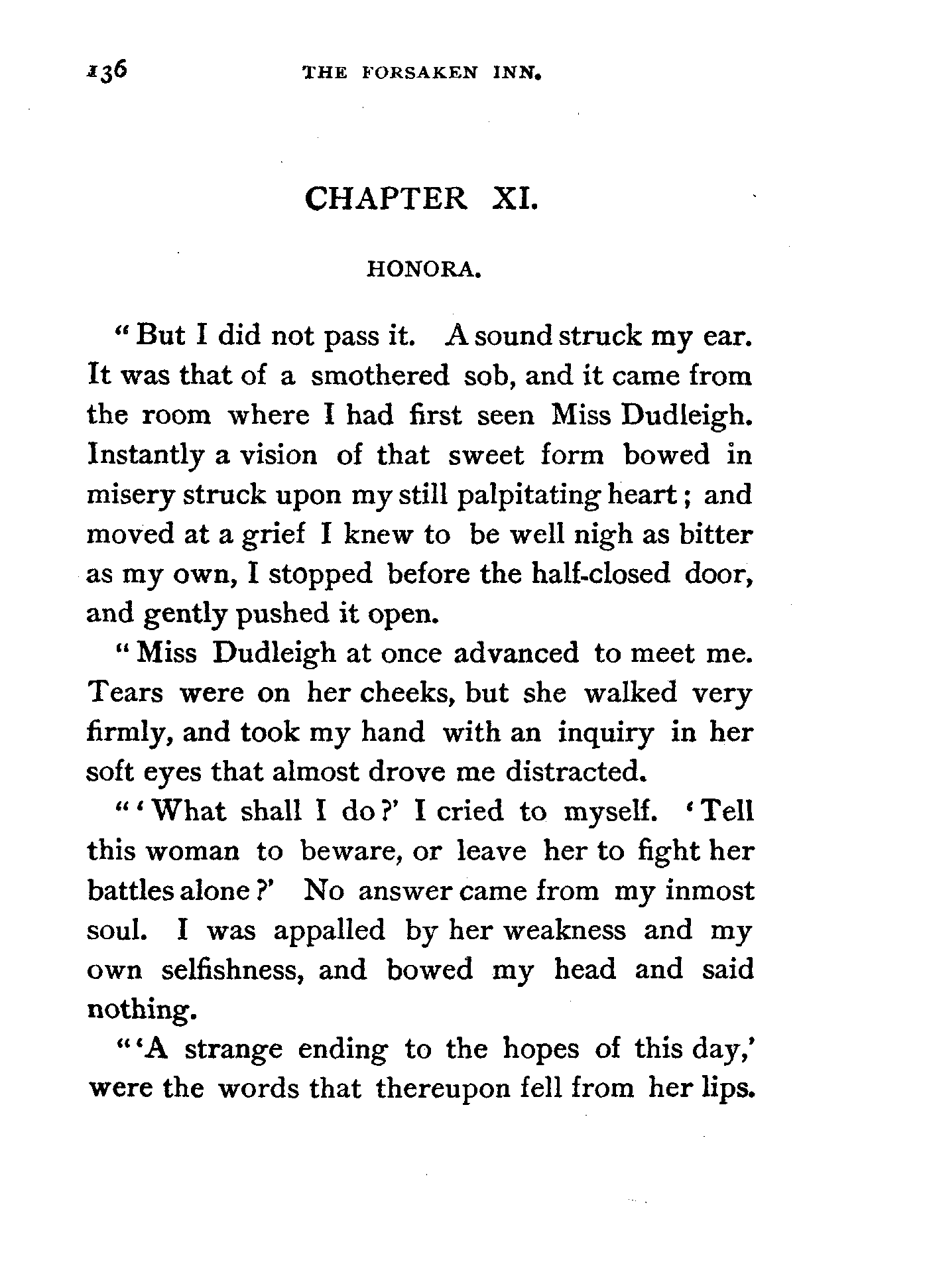 136 THE FORSAKEN INN.

CHAPTER XI.

HONORA.

"But I did not pass it. A sound struck my ear. It was that of a smothered sob, and it came from the room where I had first seen Miss Dudleigh. Instantly a vision of that sweet form bowed in misery struck upon my still palpitating heart; and moved at a grief I knew to be well nigh as bitter as my own, I stopped before the half-closed door, and gently pushed it open.

"Miss Dudleigh at once advanced to meet me. Tears were on her cheeks, but she walked very firmly, and took my hand with an inquiry in her soft eyes that almost drove me distracted.

"'What shall I do?' I cried to myself. 'Tell this woman to beware, or leave her to fight her battles alone?' No answer came from my inmost soul. I was appalled by her weakness and my own selfishness, and bowed my head and said nothing.

"'A strange ending to the hopes of this day,' were the words that thereupon fell from her lips.